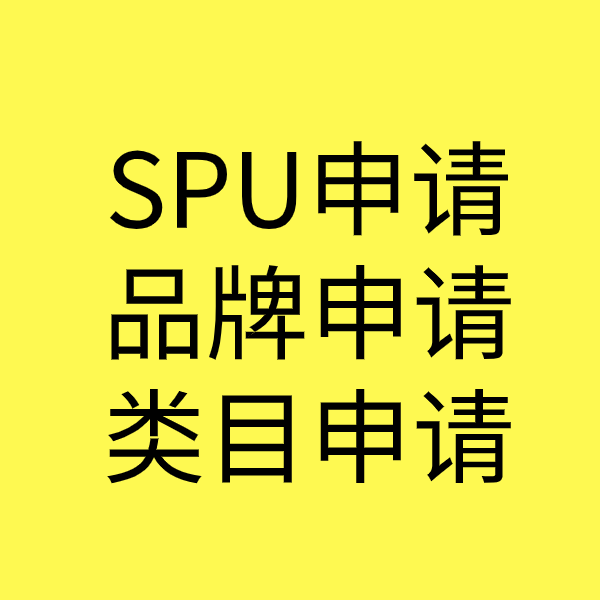 SPU申请
品牌申请
类目申请